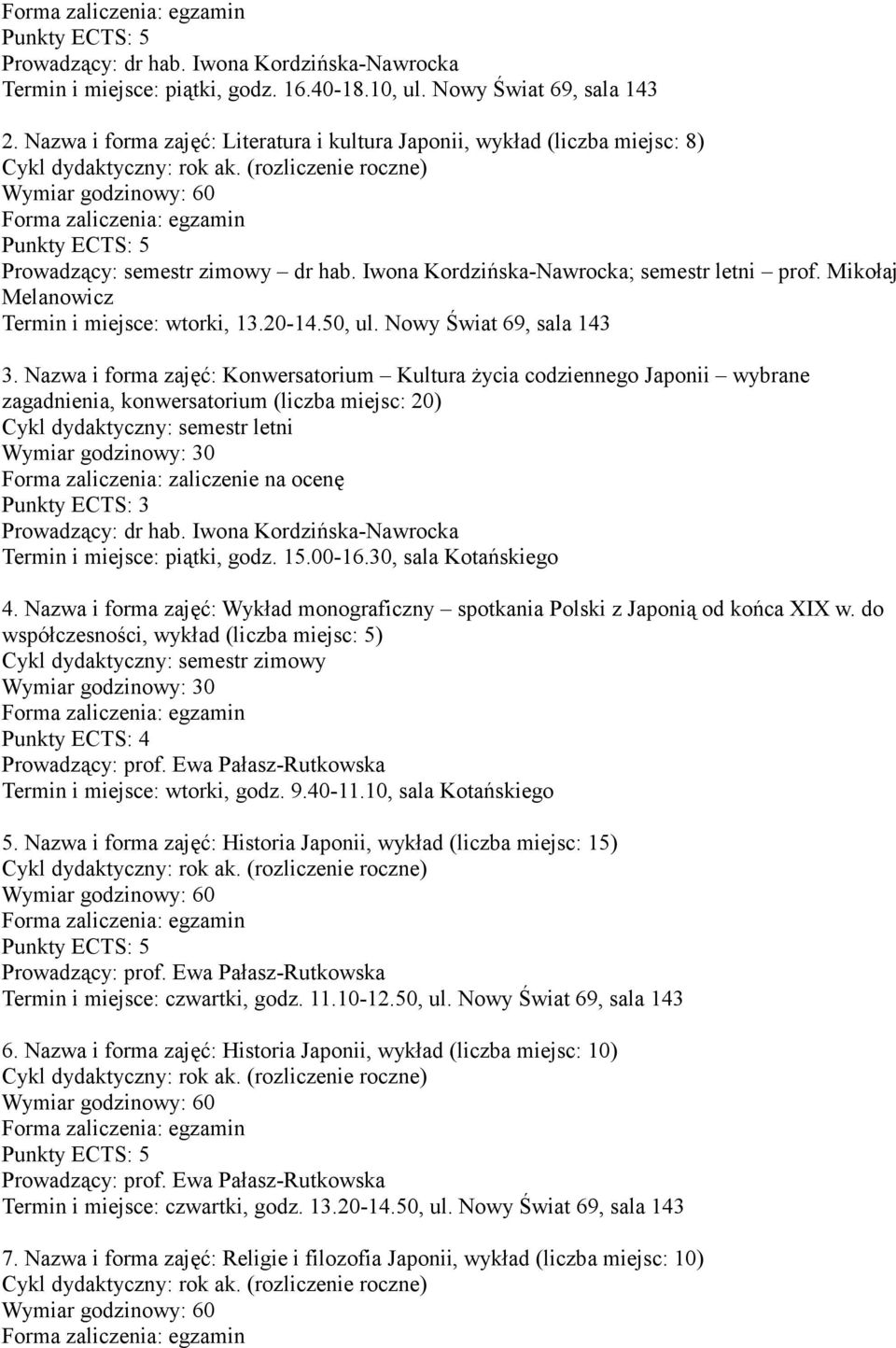 Forma zaliczenia: egzamin
Punkty ECTS: 5
Prowadzący: dr hab. Iwona Kordzińska-Nawrocka
Termin i miejsce: piątki, godz. 16.40-18.10, ul. Nowy Świat 69, sala 143

2. Nazwa i forma zajęć: Literatura i kultura Japonii, wykład (liczba miejsc: 8)
Cykl dydaktyczny: rok ak. (rozliczenie roczne)
Wymiar godzinowy: 60
Forma zaliczenia: egzamin
Punkty ECTS: 5
Prowadzący: semestr zimowy – dr hab. Iwona Kordzińska-Nawrocka; semestr letni – prof. Mikołaj Melanowicz
Termin i miejsce: wtorki, 13.20-14.50, ul. Nowy Świat 69, sala 143

3. Nazwa i forma zajęć: Konwersatorium – Kultura życia codziennego Japonii – wybrane zagadnienia, konwersatorium (liczba miejsc: 20)
Cykl dydaktyczny: semestr letni
Wymiar godzinowy: 30
Forma zaliczenia: zaliczenie na ocenę
Punkty ECTS: 3
Prowadzący: dr hab. Iwona Kordzińska-Nawrocka
Termin i miejsce: piątki, godz. 15.00-16.30, sala Kotańskiego

4. Nazwa i forma zajęć: Wykład monograficzny – spotkania Polski z Japonią od końca XIX w. do współczesności, wykład (liczba miejsc: 5)
Cykl dydaktyczny: semestr zimowy
Wymiar godzinowy: 30
Forma zaliczenia: egzamin
Punkty ECTS: 4
Prowadzący: prof. Ewa Pałasz-Rutkowska
Termin i miejsce: wtorki, godz. 9.40-11.10, sala Kotańskiego

5. Nazwa i forma zajęć: Historia Japonii, wykład (liczba miejsc: 15)
Cykl dydaktyczny: rok ak. (rozliczenie roczne)
Wymiar godzinowy: 60
Forma zaliczenia: egzamin
Punkty ECTS: 5
Prowadzący: prof. Ewa Pałasz-Rutkowska
Termin i miejsce: czwartki, godz. 11.10-12.50, ul. Nowy Świat 69, sala 143

6. Nazwa i forma zajęć: Historia Japonii, wykład (liczba miejsc: 10)
Cykl dydaktyczny: rok ak. (rozliczenie roczne)
Wymiar godzinowy: 60
Forma zaliczenia: egzamin
Punkty ECTS: 5
Prowadzący: prof. Ewa Pałasz-Rutkowska
Termin i miejsce: czwartki, godz. 13.20-14.50, ul. Nowy Świat 69, sala 143

7. Nazwa i forma zajęć: Religie i filozofia Japonii, wykład (liczba miejsc: 10)
Cykl dydaktyczny: rok ak. (rozliczenie roczne)
Wymiar godzinowy: 60
Forma zaliczenia: egzamin